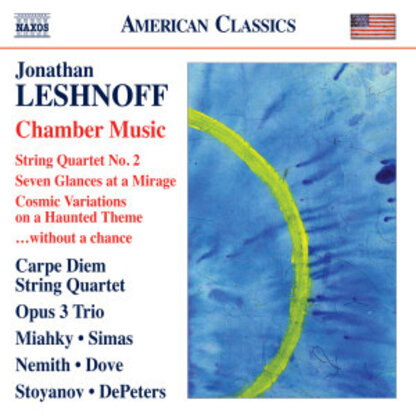 NAXOS

AMERICAN CLASSICS

Jonathan
LESHNOFF

Chamber Music

String Quartet No. 2

Seven Glances at a Mirage

Cosmic Variations on a Haunted Theme

...without a chance

Carpe Diem String Quartet

Opus 3 Trio

Miahky • Simas

Nemith • Dove

Stoyanov • DePeters